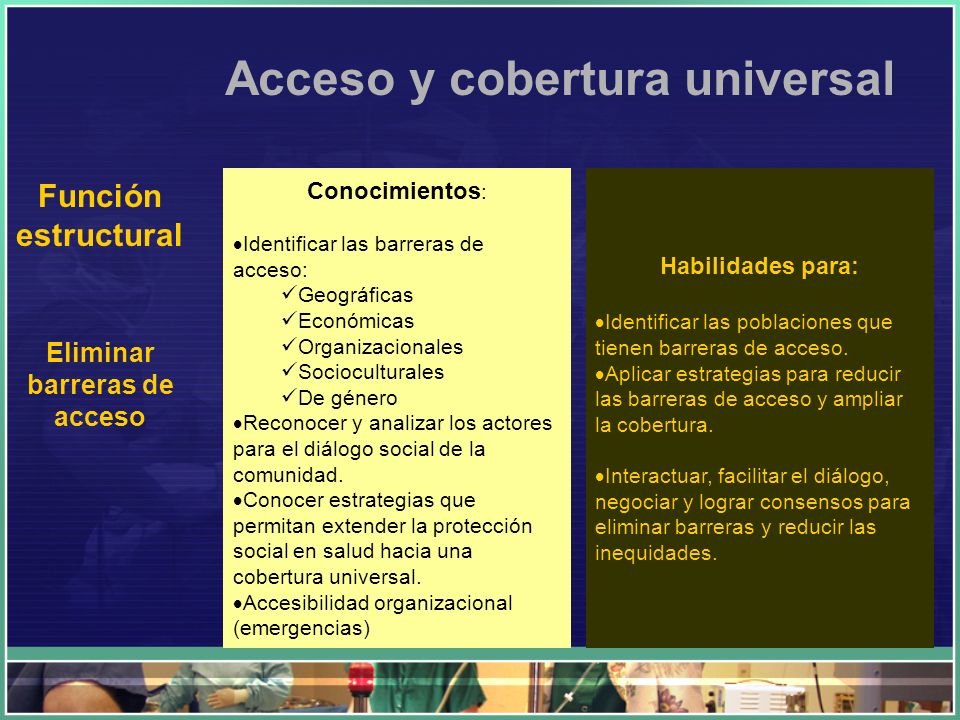 Acceso y cobertura universal

Función estructural

Eliminar barreras de acceso

Conocimientos:

•Identificar las barreras de acceso:
✓Geográficas
✓Económicas
✓Organizacionales
✓Socioculturales
✓De género
•Reconocer y analizar los actores para el diálogo social de la comunidad.
•Conocer estrategias que permitan extender la protección social en salud hacia una cobertura universal.
•Accesibilidad organizacional (emergencias)

Habilidades para:

•Identificar las poblaciones que tienen barreras de acceso.
•Aplicar estrategias para reducir las barreras de acceso y ampliar la cobertura.

•Interactuar, facilitar el diálogo, negociar y lograr consensos para eliminar barreras y reducir las inequidades.